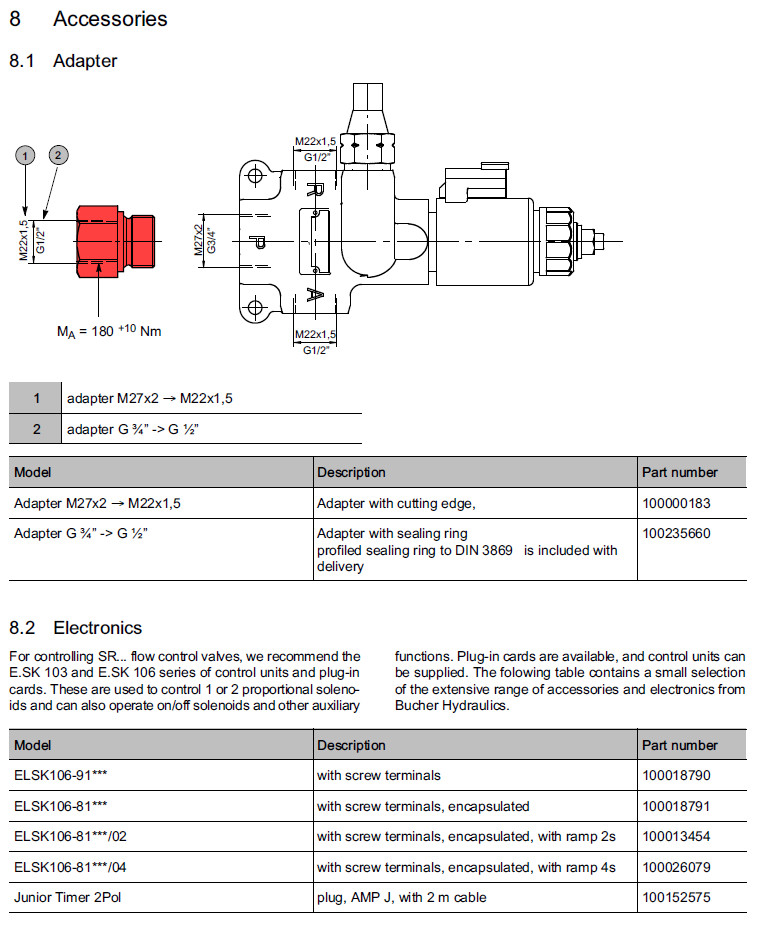 8 Accessories

8.1 Adapter

1

2

M22x1,5

G1/2"

$M_A = 180^{+10}$ Nm

M22x1,5

G1/2"

M27x2

G3/4"

R

P

A

M22x1,5

G1/2"

| 1 | adapter M27x2 → M22x1,5 |
|---|---|
| 2 | adapter G ¾" -> G ½" |

| Model | Description | Part number |
|---|---|---|
| Adapter M27x2 → M22x1,5 | Adapter with cutting edge, | 100000183 |
| Adapter G ¾" -> G ½" | Adapter with sealing ring profiled sealing ring to DIN 3869 is included with delivery | 100235660 |

8.2 Electronics

For controlling SR... flow control valves, we recommend the E.SK 103 and E.SK 106 series of control units and plug-in cards. These are used to control 1 or 2 proportional solenoids and can also operate on/off solenoids and other auxiliary functions. Plug-in cards are available, and control units can be supplied. The folowing table contains a small selection of the extensive range of accessories and electronics from Bucher Hydraulics.

| Model | Description | Part number |
|---|---|---|
| ELSK106-91*** | with screw terminals | 100018790 |
| ELSK106-81*** | with screw terminals, encapsulated | 100018791 |
| ELSK106-81***/02 | with screw terminals, encapsulated, with ramp 2s | 100013454 |
| ELSK106-81***/04 | with screw terminals, encapsulated, with ramp 4s | 100026079 |
| Junior Timer 2Pol | plug, AMP J, with 2 m cable | 100152575 |